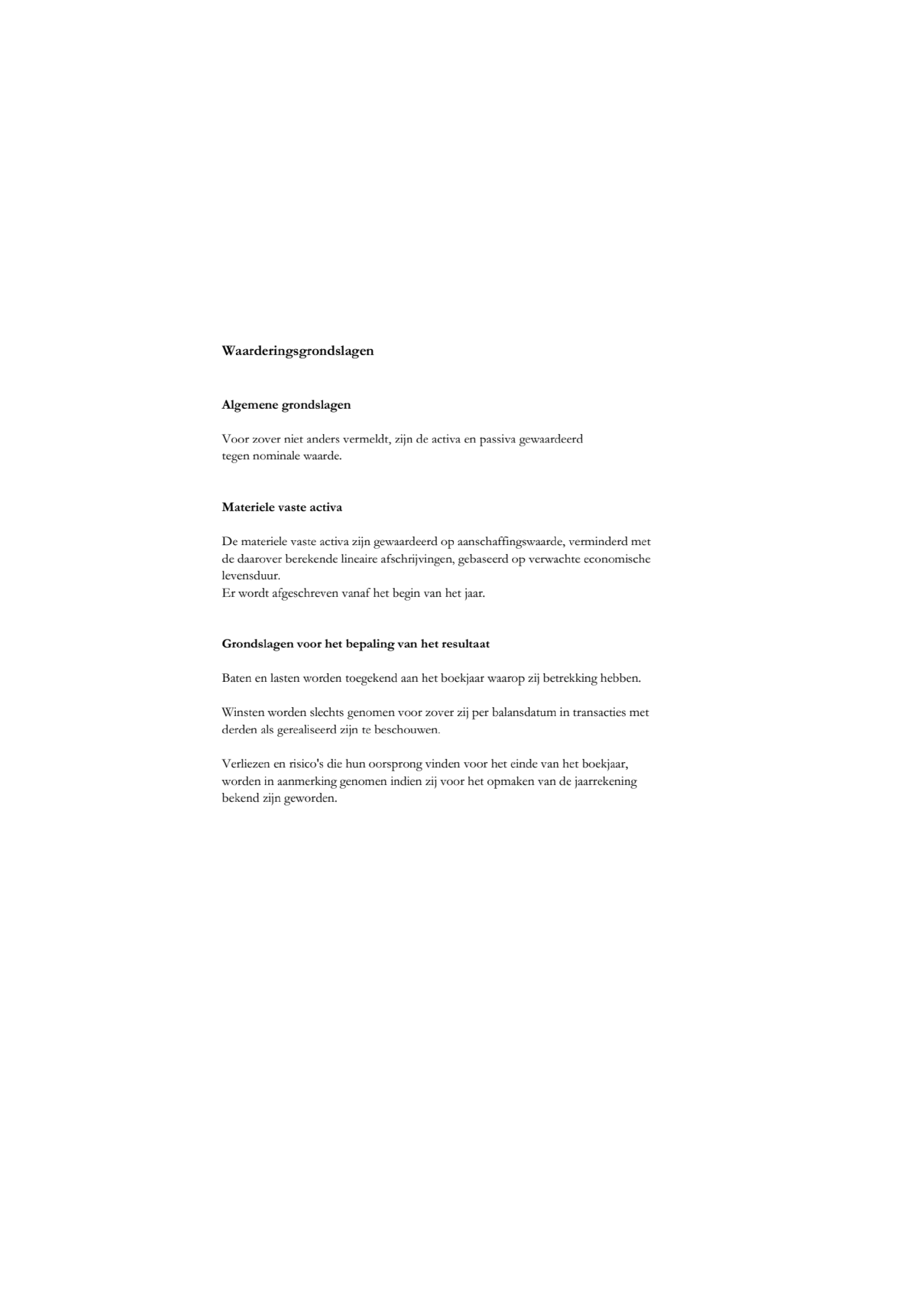 Waarderingsgrondslagen

Algemene grondslagen

Voor zover niet anders vermeldt, zijn de activa en passiva gewaardeerd tegen nominale waarde.

Materiele vaste activa

De materiele vaste activa zijn gewaardeerd op aanschaffingswaarde, verminderd met de daarover berekende lineaire afschrijvingen, gebaseerd op verwachte economische levensduur.
Er wordt afgeschreven vanaf het begin van het jaar.

Grondslagen voor het bepaling van het resultaat

Baten en lasten worden toegekend aan het boekjaar waarop zij betrekking hebben.

Winsten worden slechts genomen voor zover zij per balansdatum in transacties met derden als gerealiseerd zijn te beschouwen.

Verliezen en risico's die hun oorsprong vinden voor het einde van het boekjaar, worden in aanmerking genomen indien zij voor het opmaken van de jaarrekening bekend zijn geworden.